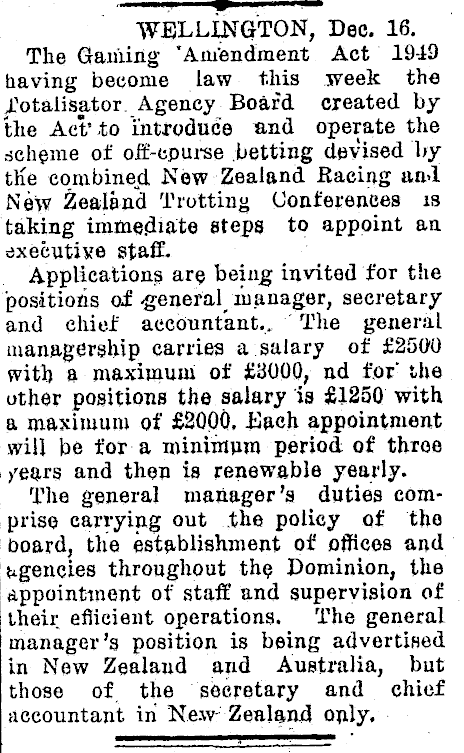 WELLINGTON, Dec. 16.

The Gaming Amendment Act 1949 having become law this week the Totalisator Agency Board created by the Act to introduce and operate the scheme of off-course betting devised by the combined New Zealand Racing and New Zealand Trotting Conferences is taking immediate steps to appoint an executive staff.

Applications are being invited for the positions of general manager, secretary and chief accountant. The general managership carries a salary of £2500 with a maximum of £3000, nd for the other positions the salary is £1250 with a maximum of £2000. Each appointment will be for a minimum period of three years and then is renewable yearly.

The general manager's duties comprise carrying out the policy of the board, the establishment of offices and agencies throughout the Dominion, the appointment of staff and supervision of their efficient operations. The general manager's position is being advertised in New Zealand and Australia, but those of the secretary and chief accountant in New Zealand only.